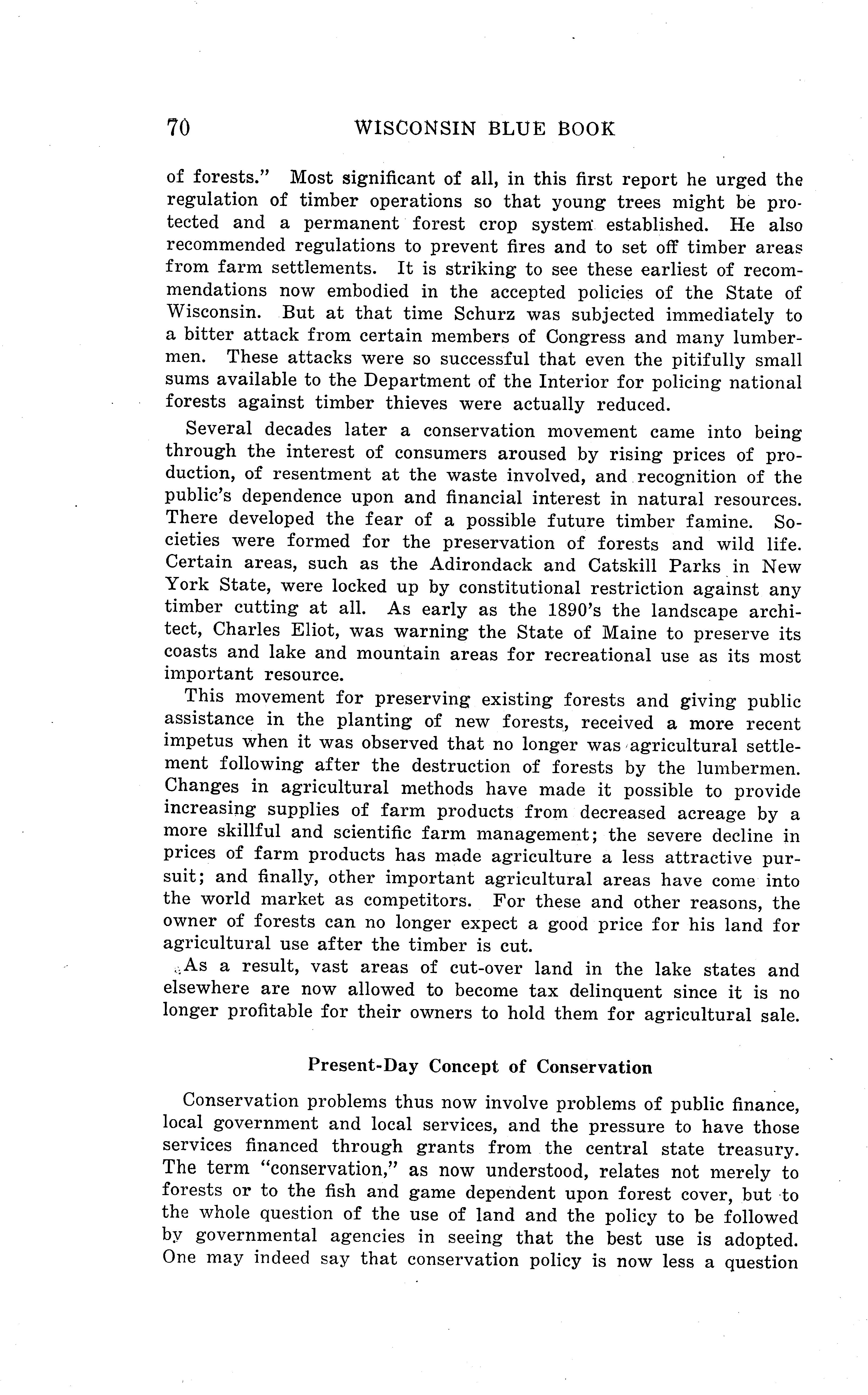 70 WISCONSIN BLUE BOOK

of forests." Most significant of all, in this first report he urged the regulation of timber operations so that young trees might be protected and a permanent forest crop system established. He also recommended regulations to prevent fires and to set off timber areas from farm settlements. It is striking to see these earliest of recommendations now embodied in the accepted policies of the State of Wisconsin. But at that time Schurz was subjected immediately to a bitter attack from certain members of Congress and many lumbermen. These attacks were so successful that even the pitifully small sums available to the Department of the Interior for policing national forests against timber thieves were actually reduced.

Several decades later a conservation movement came into being through the interest of consumers aroused by rising prices of production, of resentment at the waste involved, and recognition of the public's dependence upon and financial interest in natural resources. There developed the fear of a possible future timber famine. Societies were formed for the preservation of forests and wild life. Certain areas, such as the Adirondack and Catskill Parks in New York State, were locked up by constitutional restriction against any timber cutting at all. As early as the 1890's the landscape architect, Charles Eliot, was warning the State of Maine to preserve its coasts and lake and mountain areas for recreational use as its most important resource.

This movement for preserving existing forests and giving public assistance in the planting of new forests, received a more recent impetus when it was observed that no longer was agricultural settlement following after the destruction of forests by the lumbermen. Changes in agricultural methods have made it possible to provide increasing supplies of farm products from decreased acreage by a more skillful and scientific farm management; the severe decline in prices of farm products has made agriculture a less attractive pursuit; and finally, other important agricultural areas have come into the world market as competitors. For these and other reasons, the owner of forests can no longer expect a good price for his land for agricultural use after the timber is cut.

As a result, vast areas of cut-over land in the lake states and elsewhere are now allowed to become tax delinquent since it is no longer profitable for their owners to hold them for agricultural sale.

Present-Day Concept of Conservation

Conservation problems thus now involve problems of public finance, local government and local services, and the pressure to have those services financed through grants from the central state treasury. The term "conservation," as now understood, relates not merely to forests or to the fish and game dependent upon forest cover, but to the whole question of the use of land and the policy to be followed by governmental agencies in seeing that the best use is adopted. One may indeed say that conservation policy is now less a question